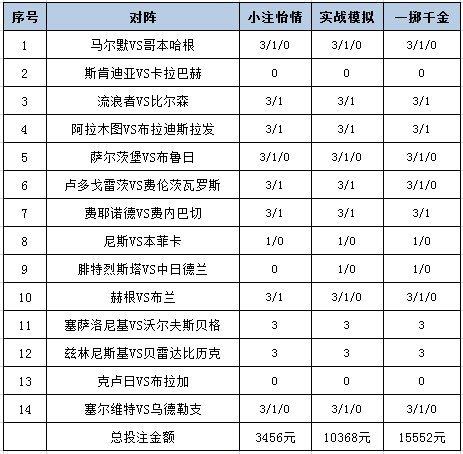 | 序号 | 对阵 | 小注怡情 | 实战模拟 | 一掷千金 |
|---|---|---|---|---|
| 1 | 马尔默VS哥本哈根 | 3/1/0 | 3/1/0 | 3/1/0 |
| 2 | 斯肯迪亚VS卡拉巴赫 | 0 | 0 | 0 |
| 3 | 流浪者VS比尔森 | 3/1 | 3/1 | 3/1 |
| 4 | 阿拉木图VS布拉迪斯拉发 | 3/1 | 3/1 | 3/1 |
| 5 | 萨尔茨堡VS布鲁日 | 3/1/0 | 3/1/0 | 3/1/0 |
| 6 | 卢多戈雷茨VS费伦茨瓦罗斯 | 3/1 | 3/1 | 3/1/0 |
| 7 | 费耶诺德VS费内巴切 | 3/1 | 3/1 | 3/1 |
| 8 | 尼斯VS本菲卡 | 1/0 | 1/0 | 1/0 |
| 9 | 腓特烈斯塔VS中日德兰 | 0 | 1/0 | 1/0 |
| 10 | 赫根VS布兰 | 3/1 | 3/1/0 | 3/1/0 |
| 11 | 塞萨洛尼基VS沃尔夫斯贝格 | 3 | 3 | 3 |
| 12 | 兹林尼斯基VS贝雷达比历克 | 3 | 3 | 3 |
| 13 | 克卢日VS布拉加 | 0 | 0 | 0 |
| 14 | 塞尔维特VS乌德勒支 | 3/1/0 | 3/1/0 | 3/1/0 |
| | 总投注金额 | 3456元 | 10368元 | 15552元 |